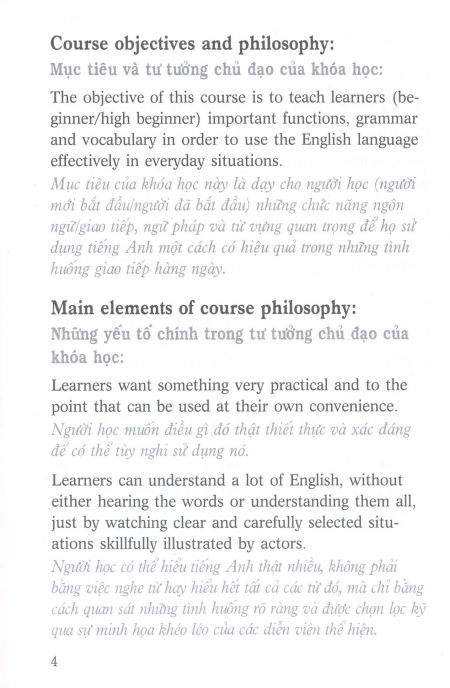 Course objectives and philosophy:
Mục tiêu và tư tưởng chủ đạo của khóa học:

The objective of this course is to teach learners (beginner/high beginner) important functions, grammar and vocabulary in order to use the English language effectively in everyday situations.
Mục tiêu của khóa học này là dạy cho người học (người mới bắt đầu/người đã bắt đầu) những chức năng ngôn ngữ/giao tiếp, ngữ pháp và từ vựng quan trọng để họ sử dụng tiếng Anh một cách có hiệu quả trong những tình huống giao tiếp hàng ngày.

Main elements of course philosophy:
Những yếu tố chính trong tư tưởng chủ đạo của khóa học:

Learners want something very practical and to the point that can be used at their own convenience.
Người học muốn điều gì đó thật thiết thực và xác đáng để có thể tùy nghi sử dụng nó.

Learners can understand a lot of English, without either hearing the words or understanding them all, just by watching clear and carefully selected situations skillfully illustrated by actors.
Người học có thể hiểu tiếng Anh thật nhiều, không phải bằng việc nghe từ hay hiểu hết tất cả các từ đó, mà chỉ bằng cách quan sát những tình huống rõ ràng và được chọn lọc kỹ qua sự minh họa khéo léo của các diễn viên thể hiện.

4